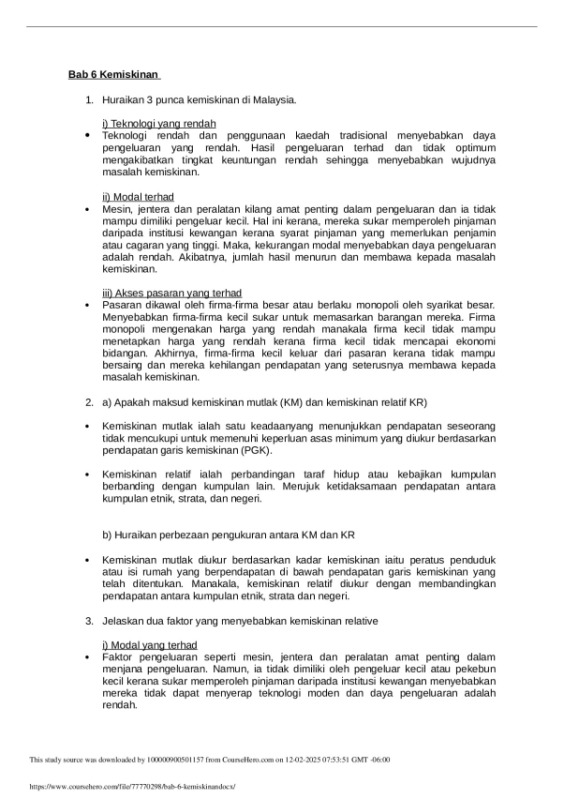 Bab 6 Kemiskinan

1. Huraikan 3 punca kemiskinan di Malaysia.

i) Teknologi yang rendah
• Teknologi rendah dan penggunaan kaedah tradisional menyebabkan daya pengeluaran yang rendah. Hasil pengeluaran terhad dan tidak optimum mengakibatkan tingkat keuntungan rendah sehingga menyebabkan wujudnya masalah kemiskinan.

ii) Modal terhad
• Mesin, jentera dan peralatan kilang amat penting dalam pengeluaran dan ia tidak mampu dimiliki pengeluar kecil. Hal ini kerana, mereka sukar memperoleh pinjaman daripada institusi kewangan kerana syarat pinjaman yang memerlukan penjamin atau cagaran yang tinggi. Maka, kekurangan modal menyebabkan daya pengeluaran adalah rendah. Akibatnya, jumlah hasil menurun dan membawa kepada masalah kemiskinan.

iii) Akses pasaran yang terhad
• Pasaran dikawal oleh firma-firma besar atau berlaku monopoli oleh syarikat besar. Menyebabkan firma-firma kecil sukar untuk memasarkan barangan mereka. Firma monopoli mengenakan harga yang rendah manakala firma kecil tidak mampu menetapkan harga yang rendah kerana firma kecil tidak mencapai ekonomi bidangan. Akhirnya, firma-firma kecil keluar dari pasaran kerana tidak mampu bersaing dan mereka kehilangan pendapatan yang seterusnya membawa kepada masalah kemiskinan.

2. a) Apakah maksud kemiskinan mutlak (KM) dan kemiskinan relatif KR)

• Kemiskinan mutlak ialah satu keadaanyang menunjukkan pendapatan seseorang tidak mencukupi untuk memenuhi keperluan asas minimum yang diukur berdasarkan pendapatan garis kemiskinan (PGK).

• Kemiskinan relatif ialah perbandingan taraf hidup atau kebajikan kumpulan berbanding dengan kumpulan lain. Merujuk ketidaksamaan pendapatan antara kumpulan etnik, strata, dan negeri.

b) Huraikan perbezaan pengukuran antara KM dan KR

• Kemiskinan mutlak diukur berdasarkan kadar kemiskinan iaitu peratus penduduk atau isi rumah yang berpendapatan di bawah pendapatan garis kemiskinan yang telah ditentukan. Manakala, kemiskinan relatif diukur dengan membandingkan pendapatan antara kumpulan etnik, strata dan negeri.

3. Jelaskan dua faktor yang menyebabkan kemiskinan relative

i) Modal yang terhad
• Faktor pengeluaran seperti mesin, jentera dan peralatan amat penting dalam menjana pengeluaran. Namun, ia tidak dimiliki oleh pengeluar kecil atau pekebun kecil kerana sukar memperoleh pinjaman daripada institusi kewangan menyebabkan mereka tidak dapat menyerap teknologi moden dan daya pengeluaran adalah rendah.

This study source was downloaded by 100000900501157 from CourseHero.com on 12-02-2025 07:53:51 GMT -06:00

https://www.coursehero.com/file/77770298/bab-6-kemiskinandocx/